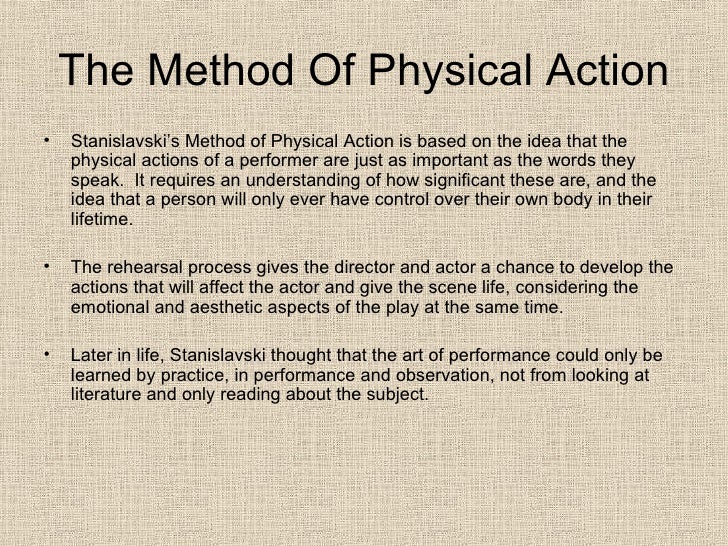 The Method Of Physical Action

• Stanislavski's Method of Physical Action is based on the idea that the physical actions of a performer are just as important as the words they speak. It requires an understanding of how significant these are, and the idea that a person will only ever have control over their own body in their lifetime.

• The rehearsal process gives the director and actor a chance to develop the actions that will affect the actor and give the scene life, considering the emotional and aesthetic aspects of the play at the same time.

• Later in life, Stanislavski thought that the art of performance could only be learned by practice, in performance and observation, not from looking at literature and only reading about the subject.